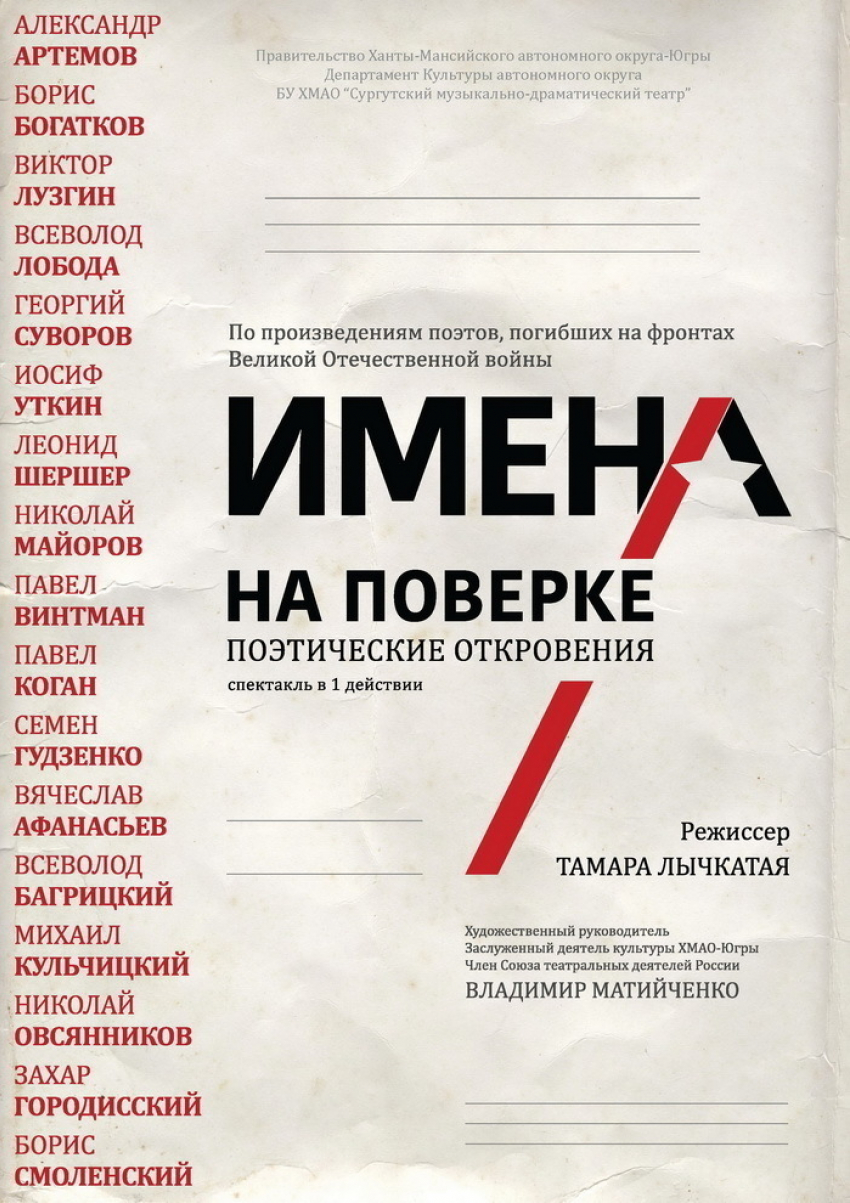 АЛЕКСАНДР
АРТЕМОВ
БОРИС
БОГАТКОВ
ВИКТОР
ЛУЗГИН
ВСЕВОЛОД
ЛОБОДА
ГЕОРГИЙ
СУВОРОВ
ИОСИФ
УТКИН
ЛЕОНИД
ШЕРШЕР
НИКОЛАЙ
МАЙОРОВ
ПАВЕЛ
ВИНТМАН
ПАВЕЛ
КОГАН
СЕМЕН
ГУДЗЕНКО
ВЯЧЕСЛАВ
АФАНАСЬЕВ
ВСЕВОЛОД
БАГРИЦКИЙ
МИХАИЛ
КУЛЬЧИЦКИЙ
НИКОЛАЙ
ОВСЯННИКОВ
ЗАХАР
ГОРОДИССКИЙ
БОРИС
СМОЛЕНСКИЙ

Правительство Ханты-Мансийского автономного округа-Югры
Департамент Культуры автономного округа
БУ ХМАО "Сургутский музыкально-драматический театр"

По произведениям поэтов, погибших на фронтах Великой Отечественной войны

ИМЕНА
НА ПОВЕРКЕ
ПОЭТИЧЕСКИЕ ОТКРОВЕНИЯ
спектакль в 1 действии

Режиссер
ТАМАРА ЛЫЧКАТАЯ

Художественный руководитель
Заслуженный деятель культуры ХМАО-Югры
Член Союза театральных деятелей России
ВЛАДИМИР МАТИЙЧЕНКО